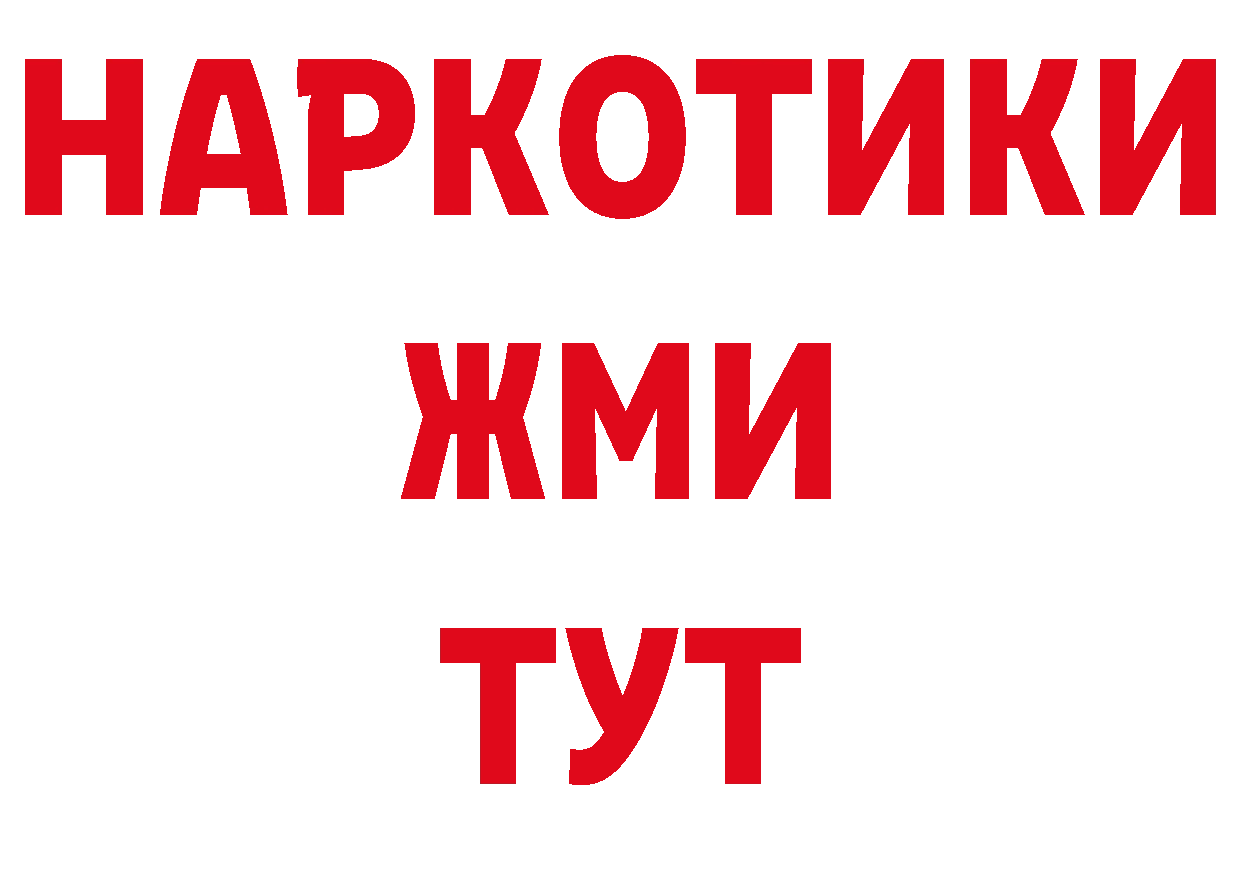 НАРКОТИКИ
ЖМИ
ТУТ